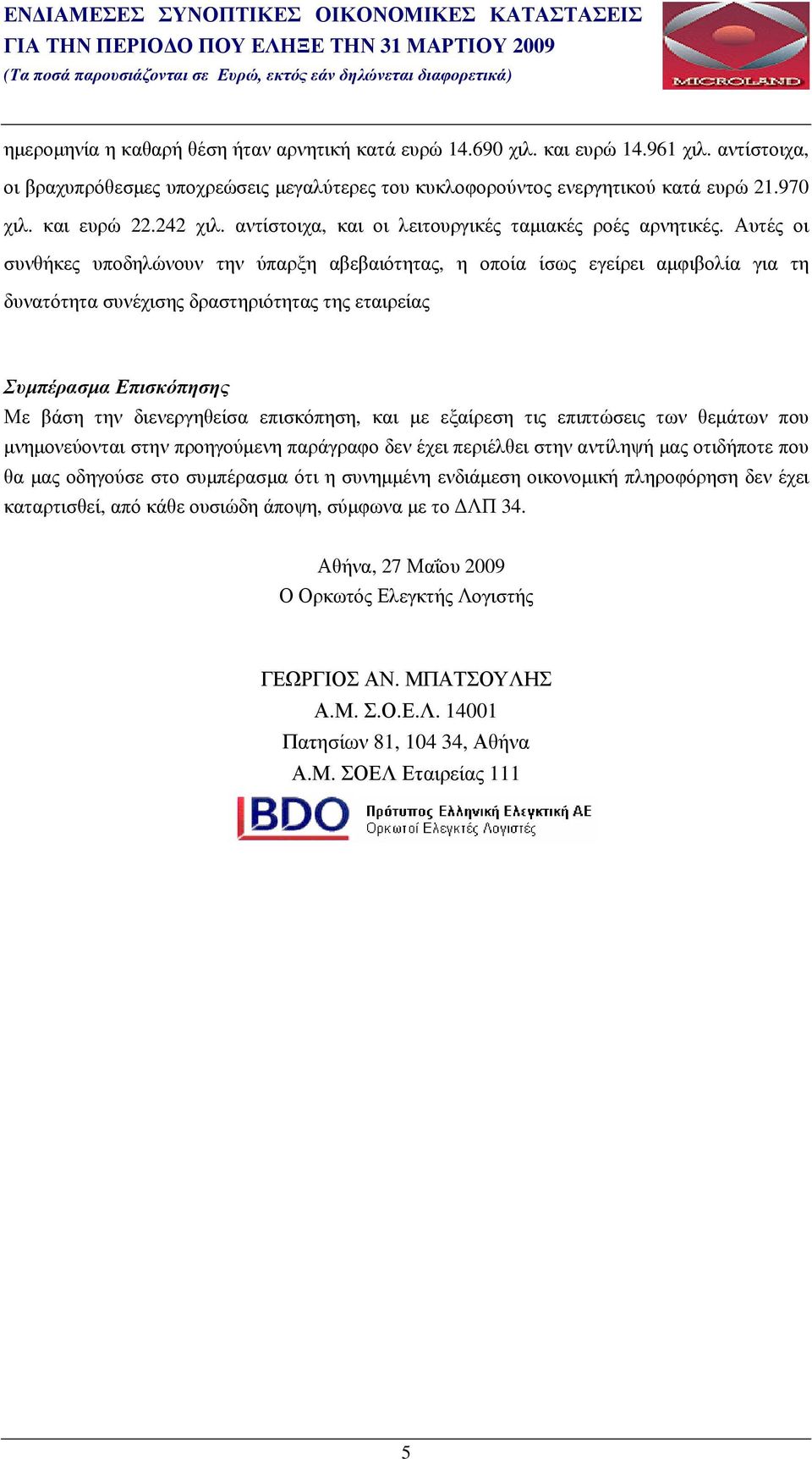 ΕΝΔΙΑΜΕΣΕΣ ΣΥΝΟΠΤΙΚΕΣ ΟΙΚΟΝΟΜΙΚΕΣ ΚΑΤΑΣΤΑΣΕΙΣ
ΓΙΑ ΤΗΝ ΠΕΡΙΟΔΟ ΠΟΥ ΕΛΗΞΕ ΤΗΝ 31 ΜΑΡΤΙΟΥ 2009
(Τα ποσά παρουσιάζονται σε Ευρώ, εκτός εάν δηλώνεται διαφορετικά)

MICROLAND

ημερομηνία η καθαρή θέση ήταν αρνητική κατά ευρώ 14.690 χιλ. και ευρώ 14.961 χιλ. αντίστοιχα, οι βραχυπρόθεσμες υποχρεώσεις μεγαλύτερες του κυκλοφορούντος ενεργητικού κατά ευρώ 21.970 χιλ. και ευρώ 22.242 χιλ. αντίστοιχα, και οι λειτουργικές ταμιακές ροές αρνητικές. Αυτές οι συνθήκες υποδηλώνουν την ύπαρξη αβεβαιότητας, η οποία ίσως εγείρει αμφιβολία για τη δυνατότητα συνέχισης δραστηριότητας της εταιρείας

Συμπέρασμα Επισκόπησης
Με βάση την διενεργηθείσα επισκόπηση, και με εξαίρεση τις επιπτώσεις των θεμάτων που μνημονεύονται στην προηγούμενη παράγραφο δεν έχει περιέλθει στην αντίληψή μας οτιδήποτε που θα μας οδηγούσε στο συμπέρασμα ότι η συνημμένη ενδιάμεση οικονομική πληροφόρηση δεν έχει καταρτισθεί, από κάθε ουσιώδη άποψη, σύμφωνα με το ΔΛΠ 34.

Αθήνα, 27 Μαΐου 2009
Ο Ορκωτός Ελεγκτής Λογιστής

ΓΕΩΡΓΙΟΣ ΑΝ. ΜΠΑΤΣΟΥΛΗΣ
Α.Μ. Σ.Ο.Ε.Λ. 14001
Πατησίων 81, 104 34, Αθήνα
Α.Μ. ΣΟΕΛ Εταιρείας 111

BDO Πρότυπος Ελληνική Ελεγκτική ΑΕ
Ορκωτοί Ελεγκτές Λογιστές

5